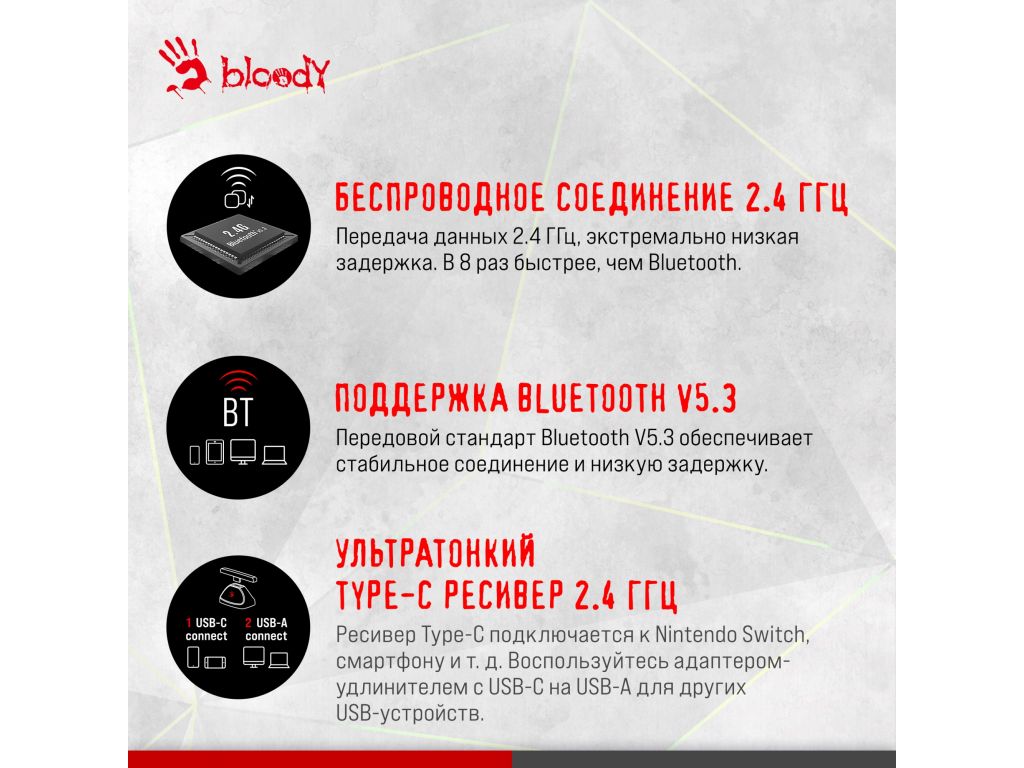 bloody

2.4G Bluetooth V5.3

БЕСПРОВОДНОЕ СОЕДИНЕНИЕ 2.4 ГГЦ

Передача данных 2.4 ГГц, экстремально низкая задержка. В 8 раз быстрее, чем Bluetooth.

BT

ПОДДЕРЖКА BLUETOOTH V5.3

Передовой стандарт Bluetooth V5.3 обеспечивает стабильное соединение и низкую задержку.

1 USB-C connect

2 USB-A connect

УЛЬТРАТОНКИЙ TYPE-C РЕСИВЕР 2.4 ГГЦ

Ресивер Type-C подключается к Nintendo Switch, смартфону и т. д. Воспользуйтесь адаптером-удлинителем с USB-C на USB-A для других USB-устройств.